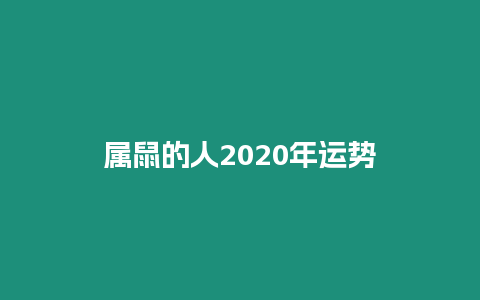 属鼠的人2020年运势